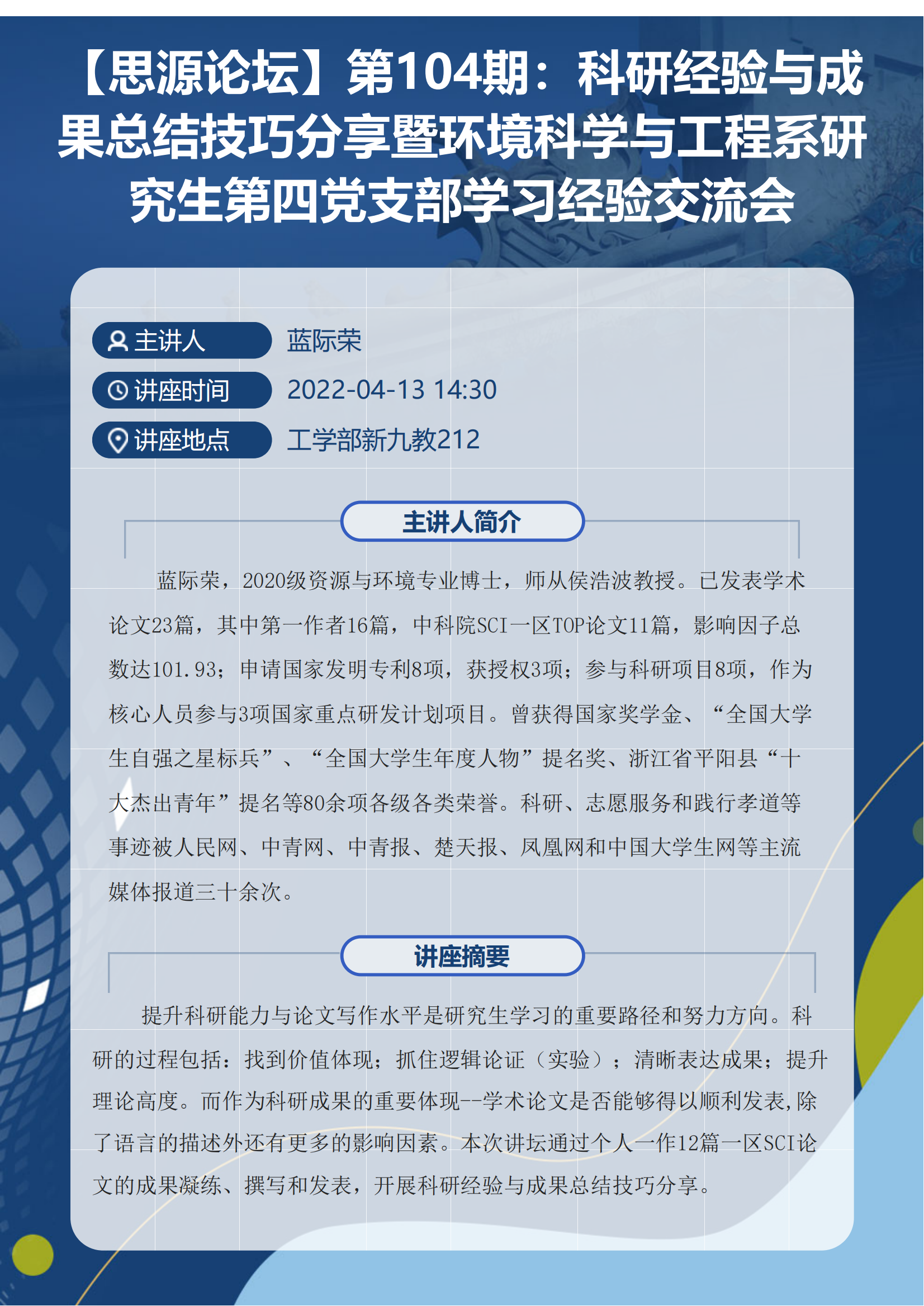 【思源论坛】第104期：科研经验与成果总结技巧分享暨环境科学与工程系研究生第四党支部学习经验交流会

主讲人 蓝际荣
讲座时间 2022-04-13 14:30
讲座地点 工学部新九教212

主讲人简介

蓝际荣，2020级资源与环境专业博士，师从侯浩波教授。已发表学术论文23篇，其中第一作者16篇，中科院SCI一区TOP论文11篇，影响因子总数达101.93；申请国家发明专利8项，获授权3项；参与科研项目8项，作为核心人员参与3项国家重点研发计划项目。曾获得国家奖学金、“全国大学生自强之星标兵”、“全国大学生年度人物”提名奖、浙江省平阳县“十大杰出青年”提名等80余项各级各类荣誉。科研、志愿服务和践行孝道等事迹被人民网、中青网、中青报、楚天报、凤凰网和中国大学生网等主流媒体报道三十余次。

讲座摘要

提升科研能力与论文写作水平是研究生学习的重要路径和努力方向。科研的过程包括：找到价值体现；抓住逻辑论证（实验）；清晰表达成果；提升理论高度。而作为科研成果的重要体现--学术论文是否能够得以顺利发表，除了语言的描述外还有更多的影响因素。本次讲坛通过个人一作12篇一区SCI论文的成果凝练、撰写和发表，开展科研经验与成果总结技巧分享。